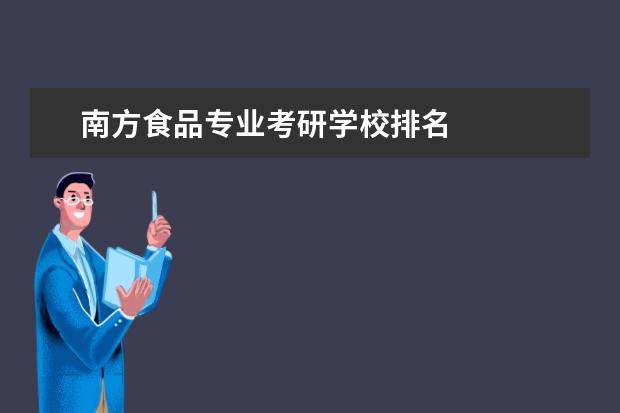 南方食品专业考研学校排名